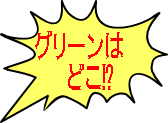 グリーンは
どこ⁉